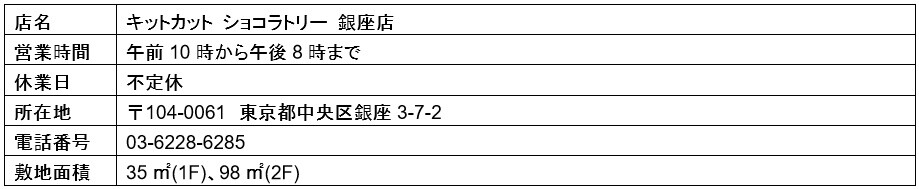 | 店名 | キットカット ショコラトリー 銀座店 |
|---|---|
| 営業時間 | 午前 10 時から午後 8 時まで |
| 休業日 | 不定休 |
| 所在地 | 〒104-0061 東京都中央区銀座 3-7-2 |
| 電話番号 | 03-6228-6285 |
| 敷地面積 | 35 ㎡(1F)、98 ㎡(2F) |